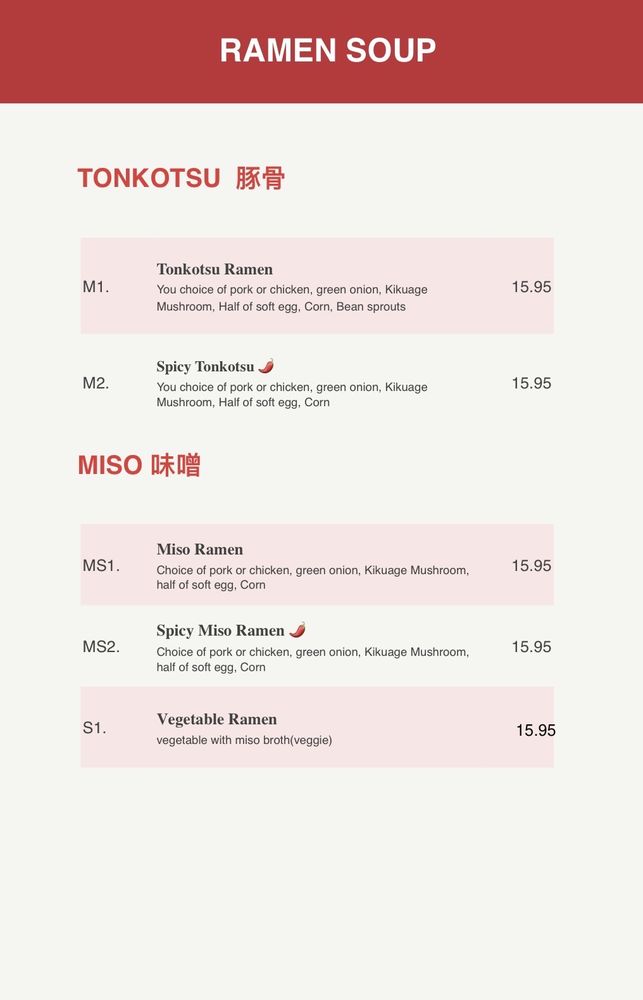 RAMEN SOUP

TONKOTSU 豚骨

M1.
Tonkotsu Ramen
You choice of pork or chicken, green onion, Kikuage Mushroom, Half of soft egg, Corn, Bean sprouts
15.95

M2.
Spicy Tonkotsu
You choice of pork or chicken, green onion, Kikuage Mushroom, Half of soft egg, Corn
15.95

MISO 味噌

MS1.
Miso Ramen
Choice of pork or chicken, green onion, Kikuage Mushroom, half of soft egg, Corn
15.95

MS2.
Spicy Miso Ramen
Choice of pork or chicken, green onion, Kikuage Mushroom, half of soft egg, Corn
15.95

S1.
Vegetable Ramen
vegetable with miso broth(veggie)
15.95